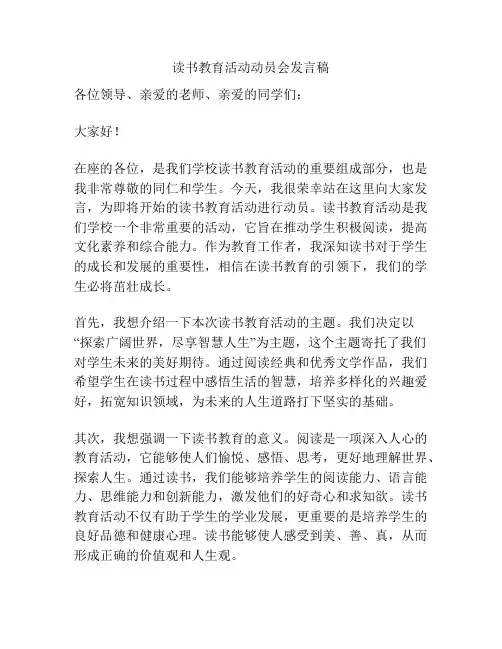 读书教育活动动员会发言稿

各位领导、亲爱的老师、亲爱的同学们：

大家好！

在座的各位，是我们学校读书教育活动的重要组成部分，也是我非常尊敬的同仁和学生。今天，我很荣幸站在这里向大家发言，为即将开始的读书教育活动进行动员。读书教育活动是我们学校一个非常重要的活动，它旨在推动学生积极阅读，提高文化素养和综合能力。作为教育工作者，我深知读书对于学生的成长和发展的重要性，相信在读书教育的引领下，我们的学生必将茁壮成长。

首先，我想介绍一下本次读书教育活动的主题。我们决定以“探索广阔世界，尽享智慧人生”为主题，这个主题寄托了我们对学生未来的美好期待。通过阅读经典和优秀文学作品，我们希望学生在读书过程中感悟生活的智慧，培养多样化的兴趣爱好，拓宽知识领域，为未来的人生道路打下坚实的基础。

其次，我想强调一下读书教育的意义。阅读是一项深入人心的教育活动，它能够使人们愉悦、感悟、思考，更好地理解世界、探索人生。通过读书，我们能够培养学生的阅读能力、语言能力、思维能力和创新能力，激发他们的好奇心和求知欲。读书教育活动不仅有助于学生的学业发展，更重要的是培养学生的良好品德和健康心理。读书能够使人感受到美、善、真，从而形成正确的价值观和人生观。